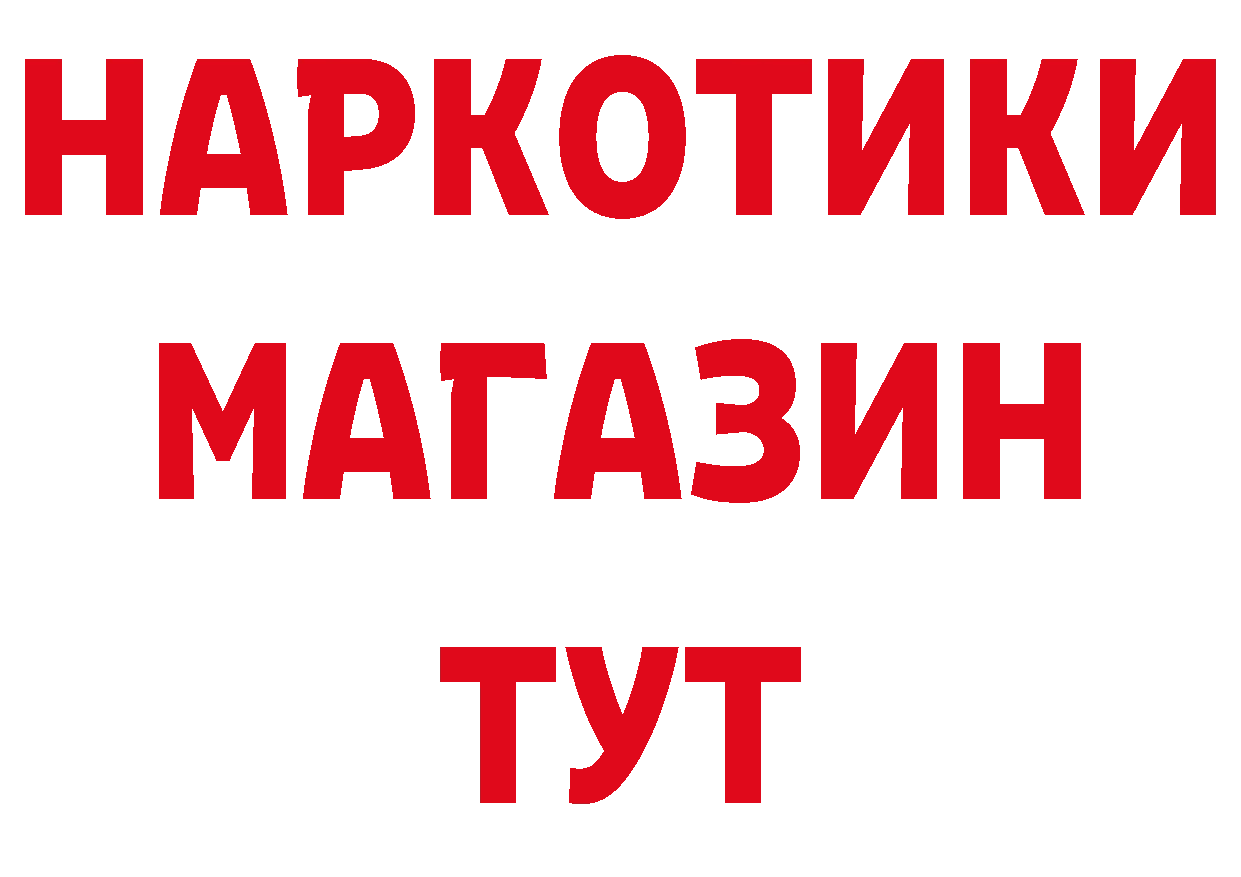 НАРКОТИКИ
МАГАЗИН
ТУТ